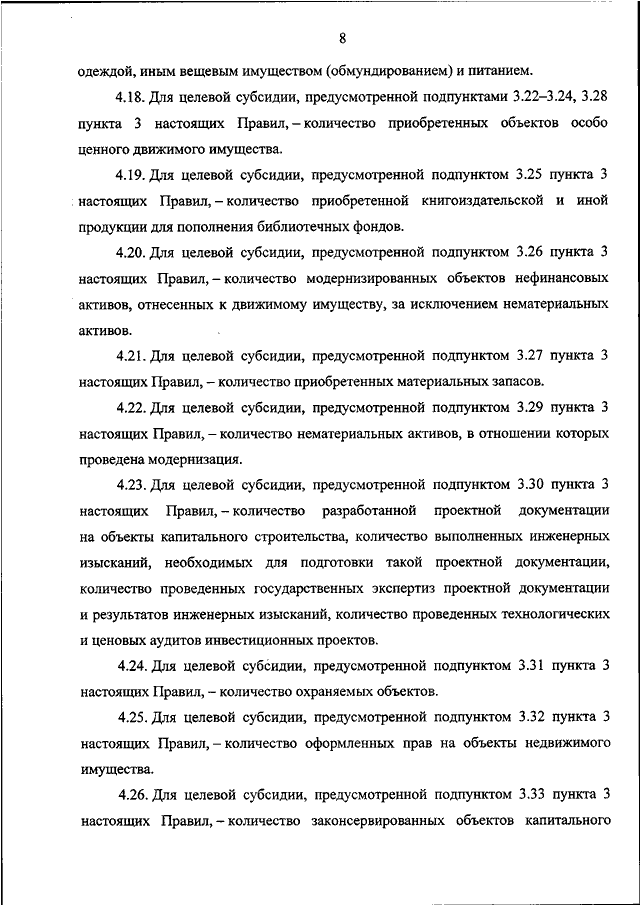 8

одеждой, иным вещевым имуществом (обмундированием) и питанием.

4.18. Для целевой субсидии, предусмотренной подпунктами 3.22–3.24, 3.28 пункта 3 настоящих Правил, – количество приобретенных объектов особо ценного движимого имущества.

4.19. Для целевой субсидии, предусмотренной подпунктом 3.25 пункта 3 настоящих Правил, – количество приобретенной книгоиздательской и иной продукции для пополнения библиотечных фондов.

4.20. Для целевой субсидии, предусмотренной подпунктом 3.26 пункта 3 настоящих Правил, – количество модернизированных объектов нефинансовых активов, отнесенных к движимому имуществу, за исключением нематериальных активов.

4.21. Для целевой субсидии, предусмотренной подпунктом 3.27 пункта 3 настоящих Правил, – количество приобретенных материальных запасов.

4.22. Для целевой субсидии, предусмотренной подпунктом 3.29 пункта 3 настоящих Правил, – количество нематериальных активов, в отношении которых проведена модернизация.

4.23. Для целевой субсидии, предусмотренной подпунктом 3.30 пункта 3 настоящих Правил, – количество разработанной проектной документации на объекты капитального строительства, количество выполненных инженерных изысканий, необходимых для подготовки такой проектной документации, количество проведенных государственных экспертиз проектной документации и результатов инженерных изысканий, количество проведенных технологических и ценовых аудитов инвестиционных проектов.

4.24. Для целевой субсидии, предусмотренной подпунктом 3.31 пункта 3 настоящих Правил, – количество охраняемых объектов.

4.25. Для целевой субсидии, предусмотренной подпунктом 3.32 пункта 3 настоящих Правил, – количество оформленных прав на объекты недвижимого имущества.

4.26. Для целевой субсидии, предусмотренной подпунктом 3.33 пункта 3 настоящих Правил, – количество законсервированных объектов капитального